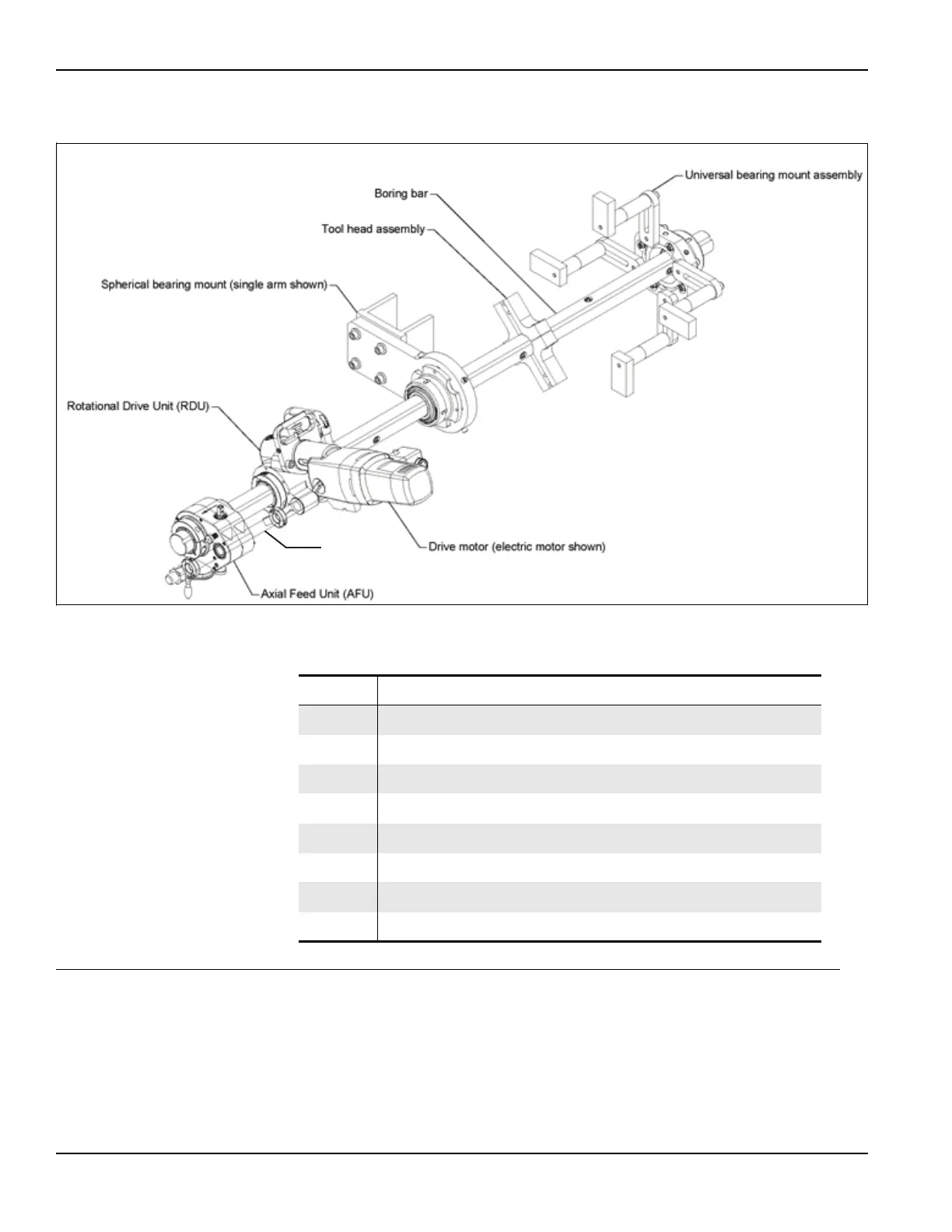 Universal bearing mount assembly

Boring bar

Tool head assembly

Spherical bearing mount (single arm shown)

Rotational Drive Unit (RDU)

Drive motor (electric motor shown)

Axial Feed Unit (AFU)